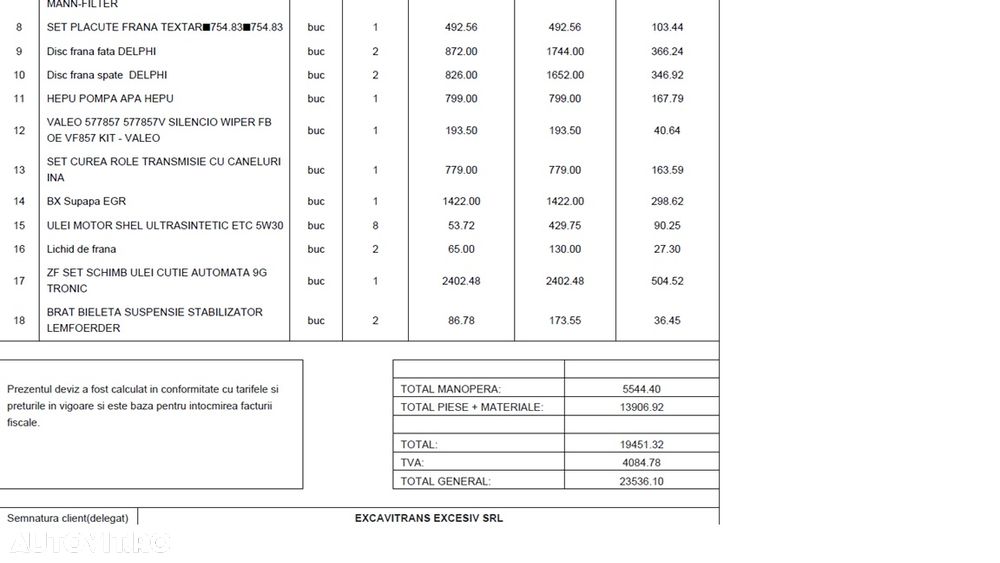 | | MANN-FILTER | | | | | |
|---|---|---|---|---|---|---|
| 8 | SET PLACUTE FRANA TEXTAR■754.83■754.83 | buc | 1 | 492.56 | 492.56 | 103.44 |
| 9 | Disc frana fata DELPHI | buc | 2 | 872.00 | 1744.00 | 366.24 |
| 10 | Disc frana spate DELPHI | buc | 2 | 826.00 | 1652.00 | 346.92 |
| 11 | HEPU POMPA APA HEPU | buc | 1 | 799.00 | 799.00 | 167.79 |
| 12 | VALEO 577857 577857V SILENCIO WIPER FB OE VF857 KIT - VALEO | buc | 1 | 193.50 | 193.50 | 40.64 |
| 13 | SET CUREA ROLE TRANSMISIE CU CANELURI INA | buc | 1 | 779.00 | 779.00 | 163.59 |
| 14 | BX Supapa EGR | buc | 1 | 1422.00 | 1422.00 | 298.62 |
| 15 | ULEI MOTOR SHEL ULTRASINTETIC ETC 5W30 | buc | 8 | 53.72 | 429.75 | 90.25 |
| 16 | Lichid de frana | buc | 2 | 65.00 | 130.00 | 27.30 |
| 17 | ZF SET SCHIMB ULEI CUTIE AUTOMATA 9G TRONIC | buc | 1 | 2402.48 | 2402.48 | 504.52 |
| 18 | BRAT BIELETA SUSPENSIE STABILIZATOR LEMFOERDER | buc | 2 | 86.78 | 173.55 | 36.45 |

Prezentul deviz a fost calculat in conformitate cu tarifele si preturile in vigoare si este baza pentru intocmirea facturii fiscale.

| | |
|---|---|
| TOTAL MANOPERA: | 5544.40 |
| TOTAL PIESE + MATERIALE: | 13906.92 |
| | |
| TOTAL: | 19451.32 |
| TVA: | 4084.78 |
| TOTAL GENERAL: | 23536.10 |

Semnatura client(delegat)

EXCAVITRANS EXCESIV SRL

AUTOVIT.RO